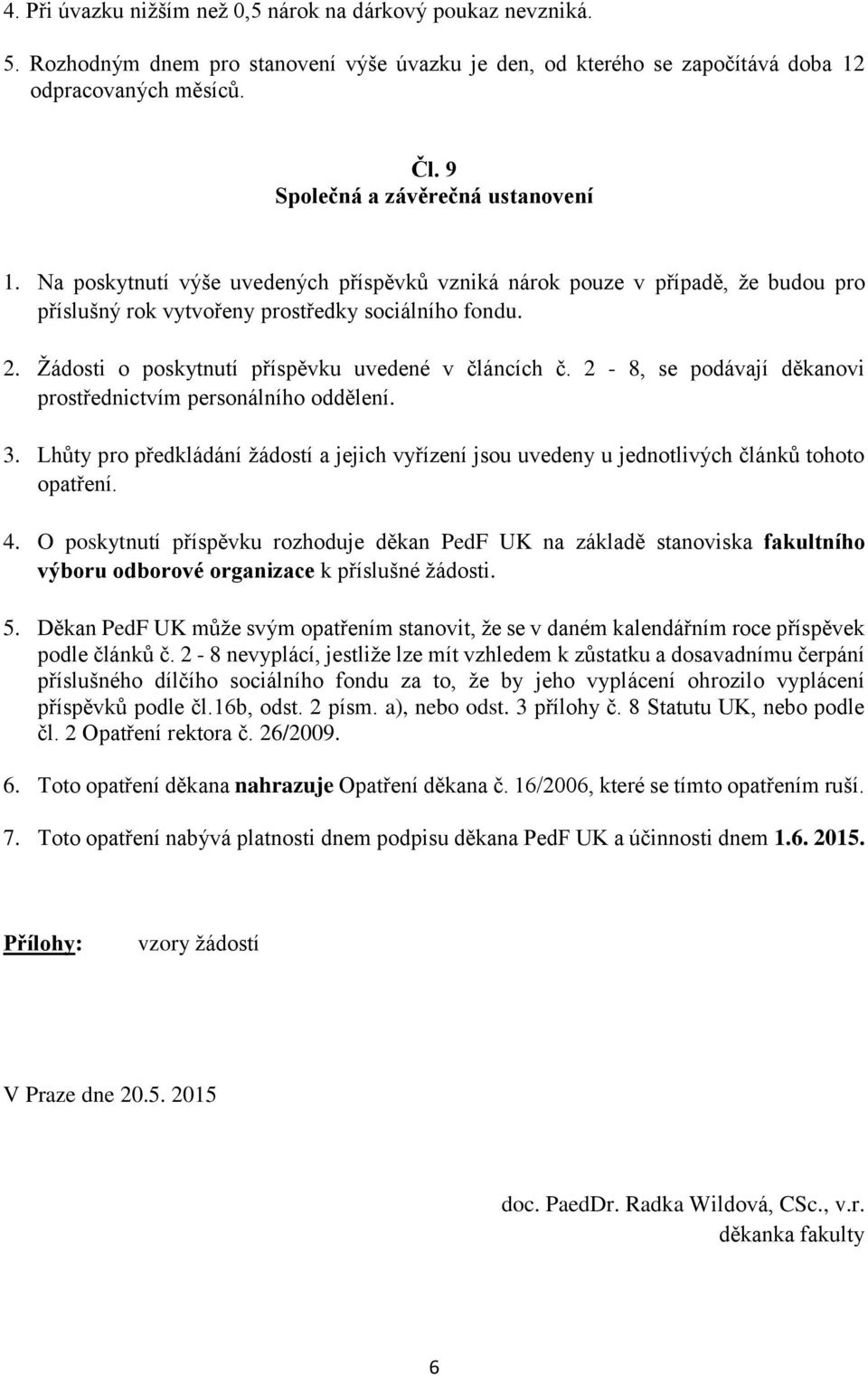 4. Při úvazku nižším než 0,5 nárok na dárkový poukaz nevzniká.

5. Rozhodným dnem pro stanovení výše úvazku je den, od kterého se započítává doba 12 odpracovaných měsíců.

Čl. 9
Společná a závěrečná ustanovení

1. Na poskytnutí výše uvedených příspěvků vzniká nárok pouze v případě, že budou pro příslušný rok vytvořeny prostředky sociálního fondu.

2. Žádosti o poskytnutí příspěvku uvedené v článcích č. 2 - 8, se podávají děkanovi prostřednictvím personálního oddělení.

3. Lhůty pro předkládání žádostí a jejich vyřízení jsou uvedeny u jednotlivých článků tohoto opatření.

4. O poskytnutí příspěvku rozhoduje děkan PedF UK na základě stanoviska fakultního výboru odborové organizace k příslušné žádosti.

5. Děkan PedF UK může svým opatřením stanovit, že se v daném kalendářním roce příspěvek podle článků č. 2 - 8 nevyplácí, jestliže lze mít vzhledem k zůstatku a dosavadnímu čerpání příslušného dílčího sociálního fondu za to, že by jeho vyplácení ohrozilo vyplácení příspěvků podle čl.16b, odst. 2 písm. a), nebo odst. 3 přílohy č. 8 Statutu UK, nebo podle čl. 2 Opatření rektora č. 26/2009.

6. Toto opatření děkana nahrazuje Opatření děkana č. 16/2006, které se tímto opatřením ruší.

7. Toto opatření nabývá platnosti dnem podpisu děkana PedF UK a účinnosti dnem 1.6. 2015.

Přílohy: vzory žádostí

V Praze dne 20.5. 2015

doc. PaedDr. Radka Wildová, CSc., v.r.
děkanka fakulty

6